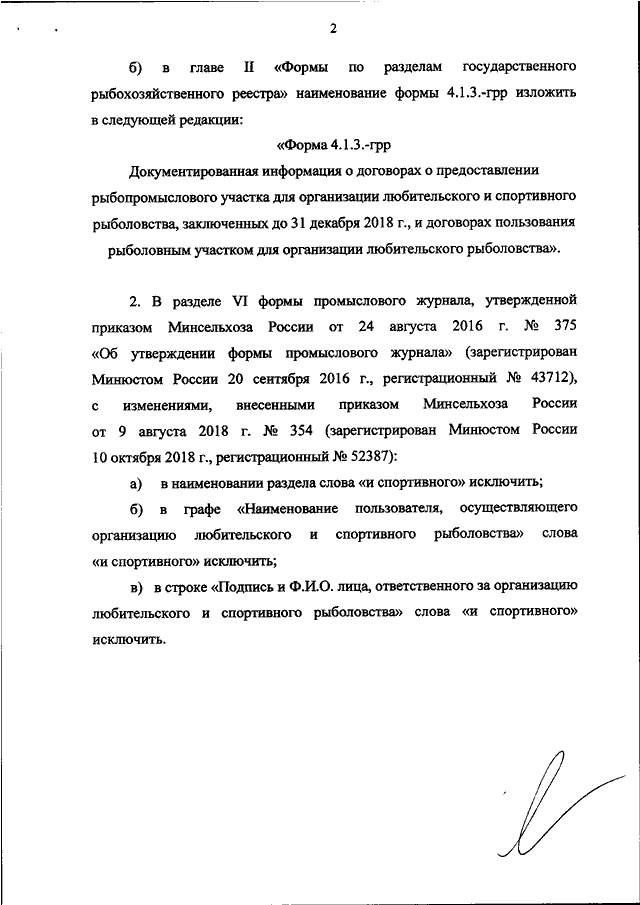 2

б) в главе II «Формы по разделам государственного рыбохозяйственного реестра» наименование формы 4.1.3.-грр изложить в следующей редакции:

«Форма 4.1.3.-грр

Документированная информация о договорах о предоставлении рыбопромыслового участка для организации любительского и спортивного рыболовства, заключенных до 31 декабря 2018 г., и договорах пользования рыболовным участком для организации любительского рыболовства».

2. В разделе VI формы промыслового журнала, утвержденной приказом Минсельхоза России от 24 августа 2016 г. № 375 «Об утверждении формы промыслового журнала» (зарегистрирован Минюстом России 20 сентября 2016 г., регистрационный № 43712), с изменениями, внесенными приказом Минсельхоза России от 9 августа 2018 г. № 354 (зарегистрирован Минюстом России 10 октября 2018 г., регистрационный № 52387):

а) в наименовании раздела слова «и спортивного» исключить;

б) в графе «Наименование пользователя, осуществляющего организацию любительского и спортивного рыболовства» слова «и спортивного» исключить;

в) в строке «Подпись и Ф.И.О. лица, ответственного за организацию любительского и спортивного рыболовства» слова «и спортивного» исключить.